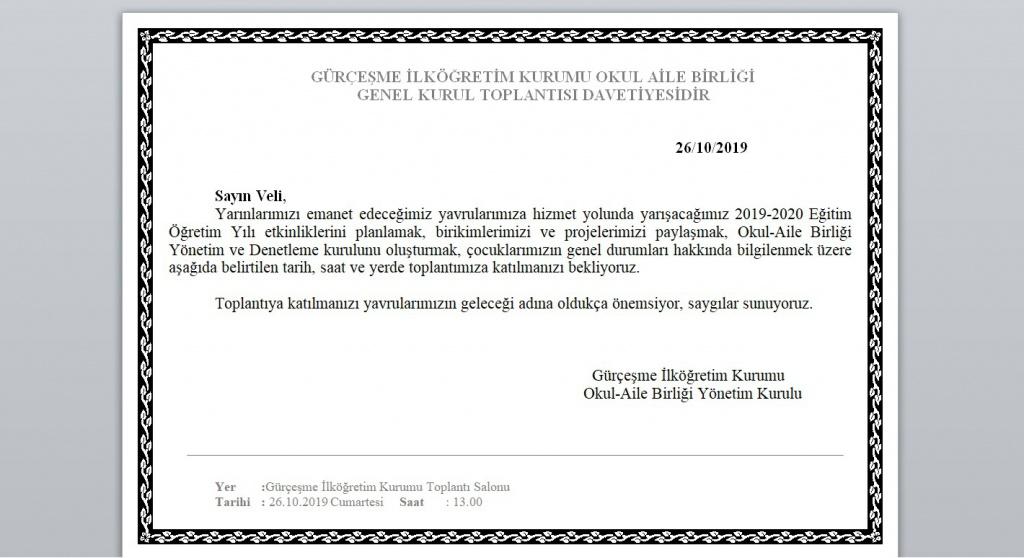 GÜRÇEŞME İLKÖĞRETİM KURUMU OKUL AİLE BİRLİĞİ
GENEL KURUL TOPLANTISI DAVETİYESİDİR

26/10/2019

Sayın Veli,
Yarınlarımızı emanet edeceğimiz yavrularımıza hizmet yolunda yarışacağımız 2019-2020 Eğitim Öğretim Yılı etkinliklerini planlamak, birikimlerimizi ve projelerimizi paylaşmak, Okul-Aile Birliği Yönetim ve Denetleme kurulunu oluşturmak, çocuklarımızın genel durumları hakkında bilgilenmek üzere aşağıda belirtilen tarih, saat ve yerde toplantımıza katılmanızı bekliyoruz.

Toplantıya katılmanızı yavrularımızın geleceği adına oldukça önemsiyor, saygılar sunuyoruz.

Gürçeşme İlköğretim Kurumu
Okul-Aile Birliği Yönetim Kurulu

Yer :Gürçeşme İlköğretim Kurumu Toplantı Salonu
Tarihi : 26.10.2019 Cumartesi Saat : 13.00